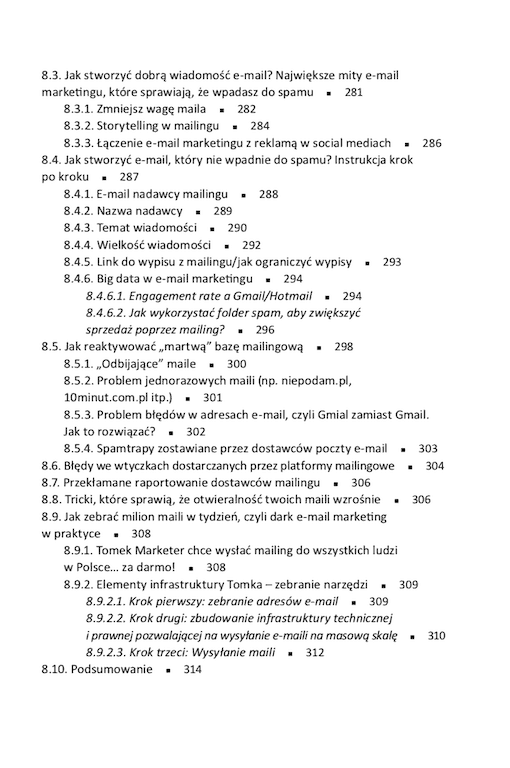 8.3. Jak stworzyć dobrą wiadomość e-mail? Największe mity e-mail marketingu, które sprawiają, że wpadasz do spamu ▪ 281
8.3.1. Zmniejsz wagę maila ▪ 282
8.3.2. Storytelling w mailingu ▪ 284
8.3.3. Łączenie e-mail marketingu z reklamą w social mediach ▪ 286
8.4. Jak stworzyć e-mail, który nie wpadnie do spamu? Instrukcja krok po kroku ▪ 287
8.4.1. E-mail nadawcy mailingu ▪ 288
8.4.2. Nazwa nadawcy ▪ 289
8.4.3. Temat wiadomości ▪ 290
8.4.4. Wielkość wiadomości ▪ 292
8.4.5. Link do wypisu z mailingu/jak ograniczyć wypisy ▪ 293
8.4.6. Big data w e-mail marketingu ▪ 294
8.4.6.1. Engagement rate a Gmail/Hotmail ▪ 294
8.4.6.2. Jak wykorzystać folder spam, aby zwiększyć sprzedaż poprzez mailing? ▪ 296
8.5. Jak reaktywować „martwą" bazę mailingową ▪ 298
8.5.1. „Odbijające" maile ▪ 300
8.5.2. Problem jednorazowych maili (np. niepodam.pl, 10minut.com.pl itp.) ▪ 301
8.5.3. Problem błędów w adresach e-mail, czyli Gmial zamiast Gmail. Jak to rozwiązać? ▪ 302
8.5.4. Spamtrapy zostawiane przez dostawców poczty e-mail ▪ 303
8.6. Błędy we wtyczkach dostarczanych przez platformy mailingowe ▪ 304
8.7. Przekłamane raportowanie dostawców mailingu ▪ 306
8.8. Tricki, które sprawią, że otwieralność twoich maili wzrośnie ▪ 306
8.9. Jak zebrać milion maili w tydzień, czyli dark e-mail marketing w praktyce ▪ 308
8.9.1. Tomek Marketer chce wysłać mailing do wszystkich ludzi w Polsce… za darmo! ▪ 308
8.9.2. Elementy infrastruktury Tomka – zebranie narzędzi ▪ 309
8.9.2.1. Krok pierwszy: zebranie adresów e-mail ▪ 309
8.9.2.2. Krok drugi: zbudowanie infrastruktury technicznej i prawnej pozwalającej na wysyłanie e-maili na masową skalę ▪ 310
8.9.2.3. Krok trzeci: Wysyłanie maili ▪ 312
8.10. Podsumowanie ▪ 314